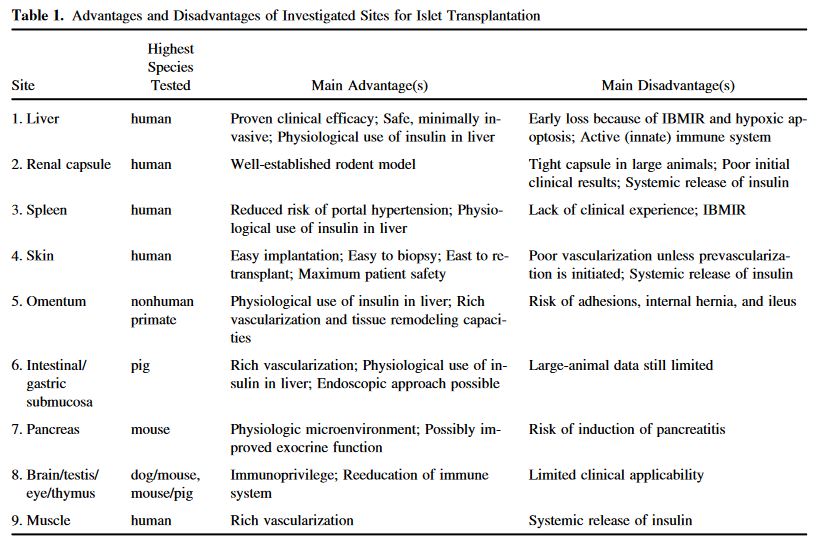 **Table 1.** Advantages and Disadvantages of Investigated Sites for Islet Transplantation

| Site | Highest Species Tested | Main Advantage(s) | Main Disadvantage(s) |
|---|---|---|---|
| 1. Liver | human | Proven clinical efficacy; Safe, minimally invasive; Physiological use of insulin in liver | Early loss because of IBMIR and hypoxic apoptosis; Active (innate) immune system |
| 2. Renal capsule | human | Well-established rodent model | Tight capsule in large animals; Poor initial clinical results; Systemic release of insulin |
| 3. Spleen | human | Reduced risk of portal hypertension; Physiological use of insulin in liver | Lack of clinical experience; IBMIR |
| 4. Skin | human | Easy implantation; Easy to biopsy; East to retransplant; Maximum patient safety | Poor vascularization unless prevascularization is initiated; Systemic release of insulin |
| 5. Omentum | nonhuman primate | Physiological use of insulin in liver; Rich vascularization and tissue remodeling capacities | Risk of adhesions, internal hernia, and ileus |
| 6. Intestinal/ gastric submucosa | pig | Rich vascularization; Physiological use of insulin in liver; Endoscopic approach possible | Large-animal data still limited |
| 7. Pancreas | mouse | Physiologic microenvironment; Possibly improved exocrine function | Risk of induction of pancreatitis |
| 8. Brain/testis/ eye/thymus | dog/mouse, mouse/pig | Immunoprivilege; Reeducation of immune system | Limited clinical applicability |
| 9. Muscle | human | Rich vascularization | Systemic release of insulin |